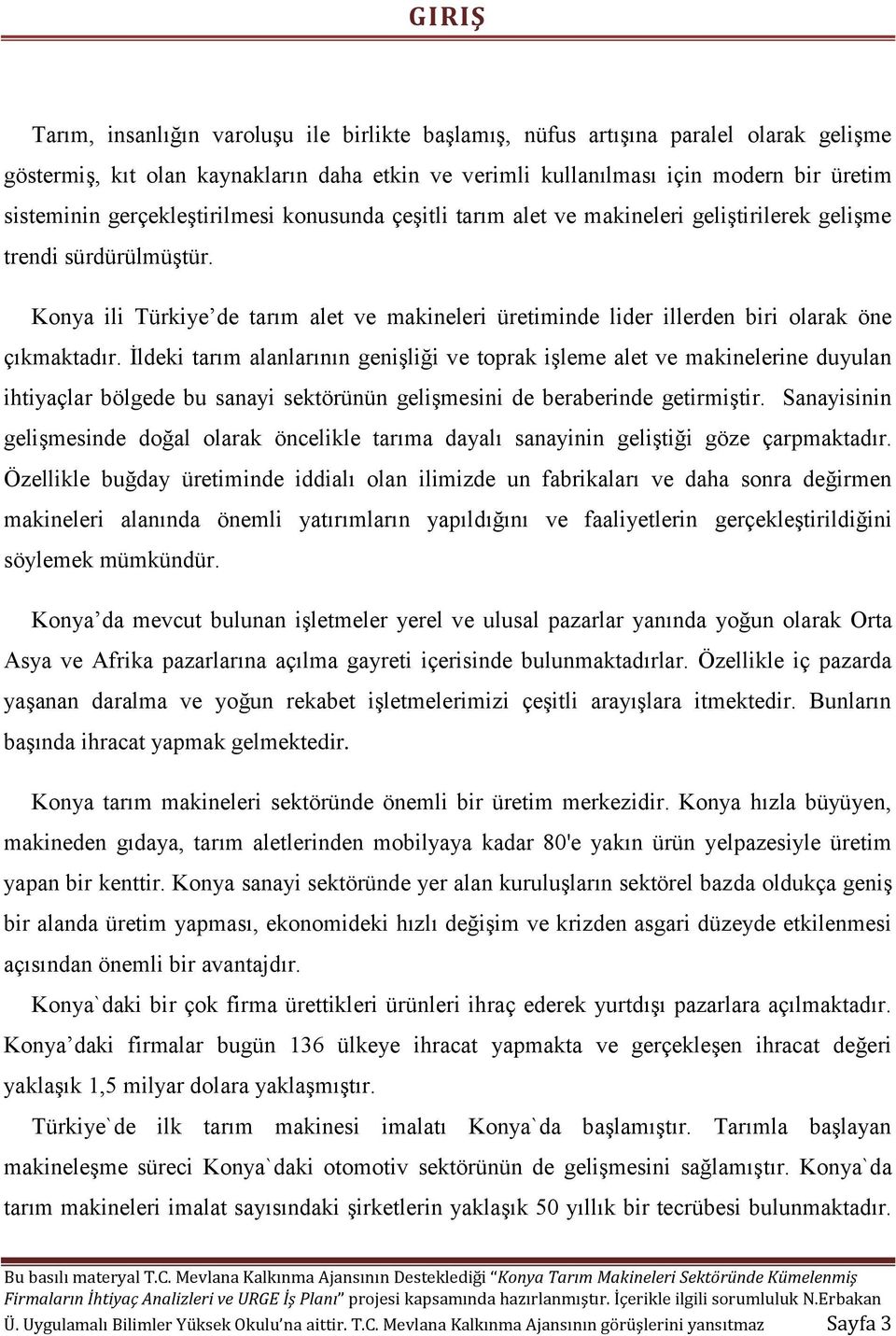 GIRIŞ

Tarım, insanlığın varoluşu ile birlikte başlamış, nüfus artışına paralel olarak gelişme göstermiş, kıt olan kaynakların daha etkin ve verimli kullanılması için modern bir üretim sisteminin gerçekleştirilmesi konusunda çeşitli tarım alet ve makineleri geliştirilerek gelişme trendi sürdürülmüştür.

Konya ili Türkiye'de tarım alet ve makineleri üretiminde lider illerden biri olarak öne çıkmaktadır. İldeki tarım alanlarının genişliği ve toprak işleme alet ve makinelerine duyulan ihtiyaçlar bölgede bu sanayi sektörünün gelişmesini de beraberinde getirmiştir. Sanayisinin gelişmesinde doğal olarak öncelikle tarıma dayalı sanayinin geliştiği göze çarpmaktadır. Özellikle buğday üretiminde iddialı olan ilimizde un fabrikaları ve daha sonra değirmen makineleri alanında önemli yatırımların yapıldığını ve faaliyetlerin gerçekleştirildiğini söylemek mümkündür.

Konya'da mevcut bulunan işletmeler yerel ve ulusal pazarlar yanında yoğun olarak Orta Asya ve Afrika pazarlarına açılma gayreti içerisinde bulunmaktadırlar. Özellikle iç pazarda yaşanan daralma ve yoğun rekabet işletmelerimizi çeşitli arayışlara itmektedir. Bunların başında ihracat yapmak gelmektedir.

Konya tarım makineleri sektöründe önemli bir üretim merkezidir. Konya hızla büyüyen, makineden gıdaya, tarım aletlerinden mobilyaya kadar 80'e yakın ürün yelpazesiyle üretim yapan bir kenttir. Konya sanayi sektöründe yer alan kuruluşların sektörel bazda oldukça geniş bir alanda üretim yapması, ekonomideki hızlı değişim ve krizden asgari düzeyde etkilenmesi açısından önemli bir avantajdır.

Konya`daki bir çok firma ürettikleri ürünleri ihraç ederek yurtdışı pazarlara açılmaktadır. Konya'daki firmalar bugün 136 ülkeye ihracat yapmakta ve gerçekleşen ihracat değeri yaklaşık 1,5 milyar dolara yaklaşmıştır.

Türkiye`de ilk tarım makinesi imalatı Konya`da başlamıştır. Tarımla başlayan makineleşme süreci Konya`daki otomotiv sektörünün de gelişmesini sağlamıştır. Konya`da tarım makineleri imalat sayısındaki şirketlerin yaklaşık 50 yıllık bir tecrübesi bulunmaktadır.

Bu basılı materyal T.C. Mevlana Kalkınma Ajansının Desteklediği "Konya Tarım Makineleri Sektöründe Kümelenmiş Firmaların İhtiyaç Analizleri ve URGE İş Planı" projesi kapsamında hazırlanmıştır. İçerikle ilgili sorumluluk N.Erbakan Ü. Uygulamalı Bilimler Yüksek Okulu'na aittir. T.C. Mevlana Kalkınma Ajansının görüşlerini yansıtmaz Sayfa 3